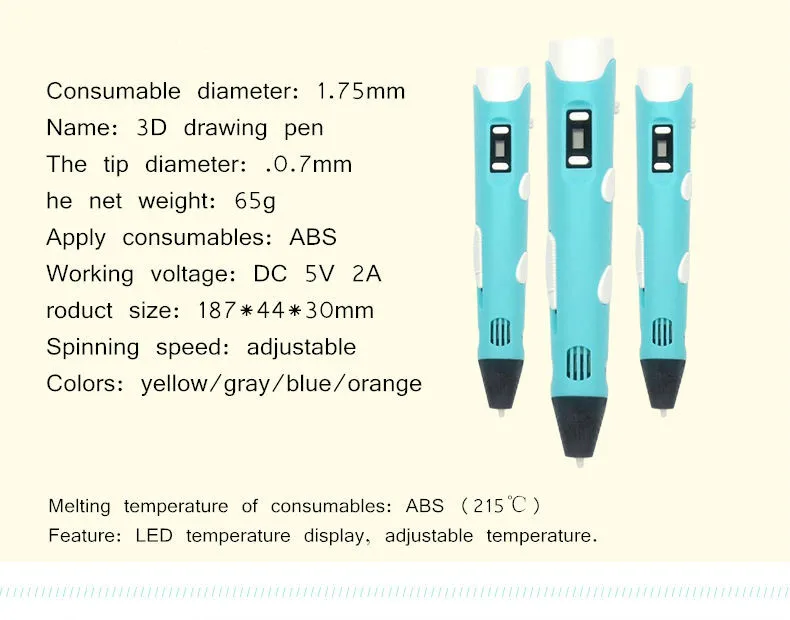 Consumable diameter: 1.75mm
Name: 3D drawing pen
The tip diameter: .0.7mm
he net weight: 65g
Apply consumables: ABS
Working voltage: DC 5V 2A
roduct size: 187*44*30mm
Spinning speed: adjustable
Colors: yellow/gray/blue/orange

Melting temperature of consumables: ABS (215℃)
Feature: LED temperature display, adjustable temperature.